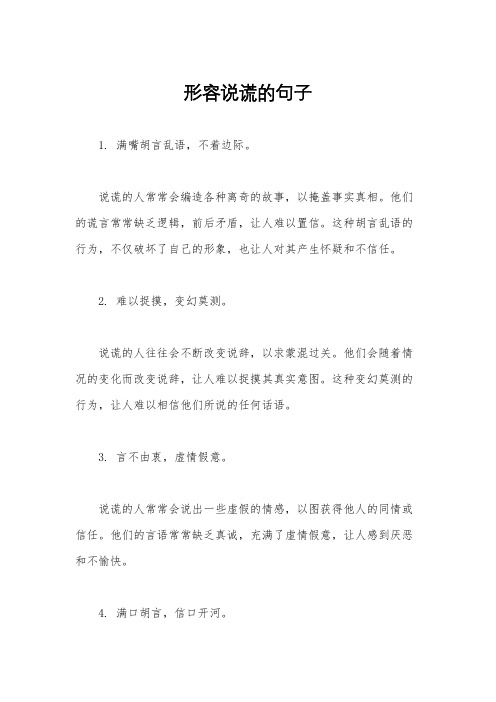 形容说谎的句子

1. 满嘴胡言乱语，不着边际。

说谎的人常常会编造各种离奇的故事，以掩盖事实真相。他们的谎言常常缺乏逻辑，前后矛盾，让人难以置信。这种胡言乱语的行为，不仅破坏了自己的形象，也让人对其产生怀疑和不信任。

2. 难以捉摸，变幻莫测。

说谎的人往往会不断改变说辞，以求蒙混过关。他们会随着情况的变化而改变说辞，让人难以捉摸其真实意图。这种变幻莫测的行为，让人难以相信他们所说的任何话语。

3. 言不由衷，虚情假意。

说谎的人常常会说出一些虚假的情感，以图获得他人的同情或信任。他们的言语常常缺乏真诚，充满了虚情假意，让人感到厌恶和不愉快。

4. 满口胡言，信口开河。